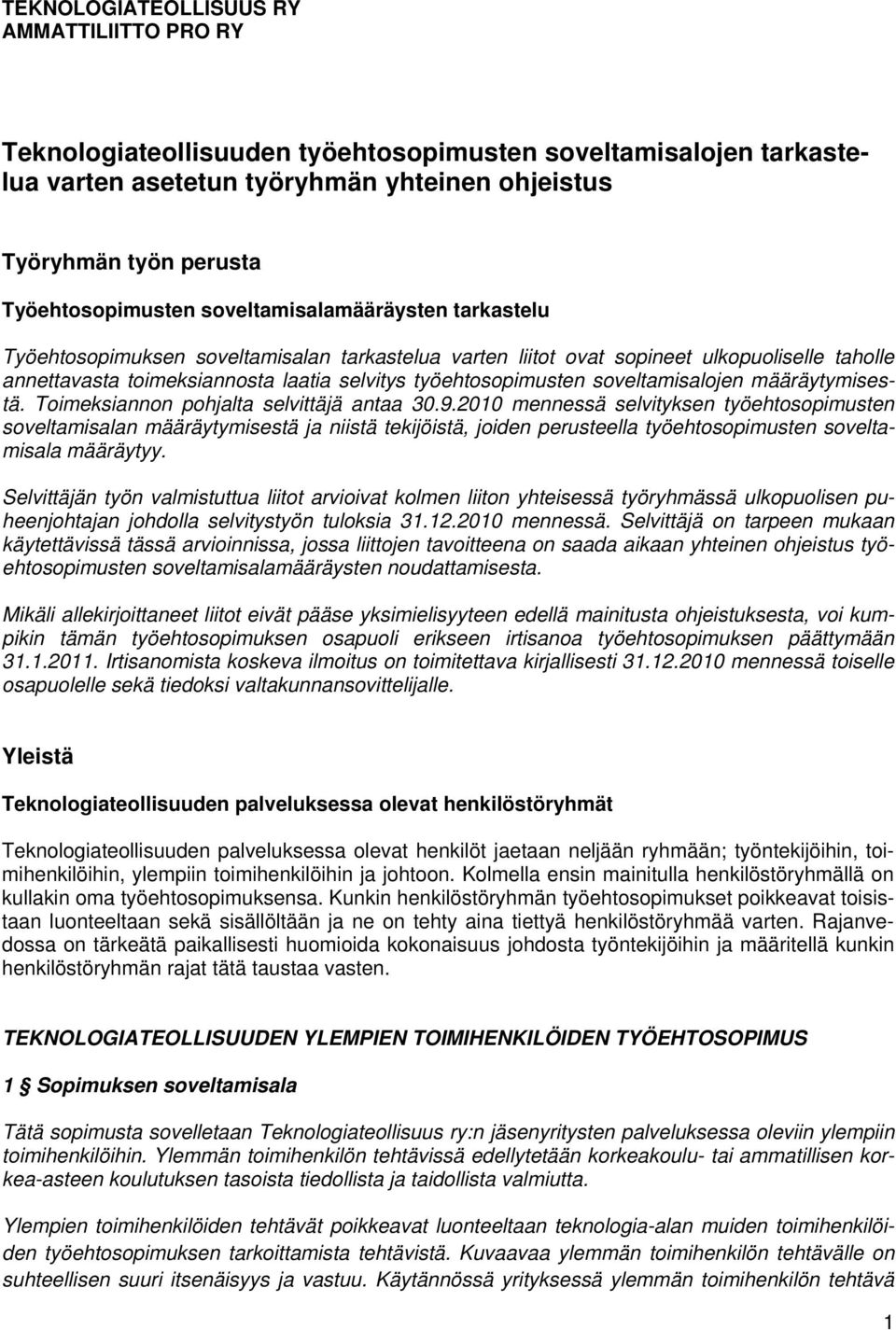 TEKNOLOGIATEOLLISUUS RY
AMMATTILIITTO PRO RY

Teknologiateollisuuden työehtosopimusten soveltamisalojen tarkastelua varten asetetun työryhmän yhteinen ohjeistus

Työryhmän työn perusta

Työehtosopimusten soveltamisalamääräysten tarkastelu

Työehtosopimuksen soveltamisalan tarkastelua varten liitot ovat sopineet ulkopuoliselle taholle annettavasta toimeksiannosta laatia selvitys työehtosopimusten soveltamisalojen määräytymisestä. Toimeksiannon pohjalta selvittäjä antaa 30.9.2010 mennessä selvityksen työehtosopimusten soveltamisalan määräytymisestä ja niistä tekijöistä, joiden perusteella työehtosopimusten soveltamisala määräytyy.

Selvittäjän työn valmistuttua liitot arvioivat kolmen liiton yhteisessä työryhmässä ulkopuolisen puheenjohtajan johdolla selvitystyön tuloksia 31.12.2010 mennessä. Selvittäjä on tarpeen mukaan käytettävissä tässä arvioinnissa, jossa liittojen tavoitteena on saada aikaan yhteinen ohjeistus työehtosopimusten soveltamisalamääräysten noudattamisesta.

Mikäli allekirjoittaneet liitot eivät pääse yksimielisyyteen edellä mainitusta ohjeistuksesta, voi kumpikin tämän työehtosopimuksen osapuoli erikseen irtisanoa työehtosopimuksen päättymään 31.1.2011. Irtisanomista koskeva ilmoitus on toimitettava kirjallisesti 31.12.2010 mennessä toiselle osapuolelle sekä tiedoksi valtakunnansovittelijalle.

Yleistä

Teknologiateollisuuden palveluksessa olevat henkilöstöryhmät

Teknologiateollisuuden palveluksessa olevat henkilöt jaetaan neljään ryhmään; työntekijöihin, toimihenkilöihin, ylempiin toimihenkilöihin ja johtoon. Kolmella ensin mainitulla henkilöstöryhmällä on kullakin oma työehtosopimuksensa. Kunkin henkilöstöryhmän työehtosopimukset poikkeavat toisistaan luonteeltaan sekä sisällöltään ja ne on tehty aina tiettyä henkilöstöryhmää varten. Rajanvedossa on tärkeätä paikallisesti huomioida kokonaisuus johdosta työntekijöihin ja määritellä kunkin henkilöstöryhmän rajat tätä taustaa vasten.

TEKNOLOGIATEOLLISUUDEN YLEMPIEN TOIMIHENKILÖIDEN TYÖEHTOSOPIMUS

1 § Sopimuksen soveltamisala

Tätä sopimusta sovelletaan Teknologiateollisuus ry:n jäsenyritysten palveluksessa oleviin ylempiin toimihenkilöihin. Ylemmän toimihenkilön tehtävissä edellytetään korkeakoulu- tai ammatillisen korkea-asteen koulutuksen tasoista tiedollista ja taidollista valmiutta.

Ylempien toimihenkilöiden tehtävät poikkeavat luonteeltaan teknologia-alan muiden toimihenkilöiden työehtosopimuksen tarkoittamista tehtävistä. Kuvaavaa ylemmän toimihenkilön tehtävälle on suhteellisen suuri itsenäisyys ja vastuu. Käytännössä yrityksessä ylemmän toimihenkilön tehtävä

1